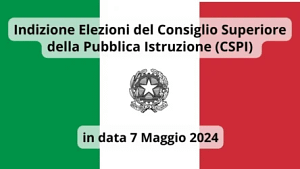 Indizione Elezioni del Consiglio Superiore della Pubblica Istruzione (CSPI)

in data 7 Maggio 2024